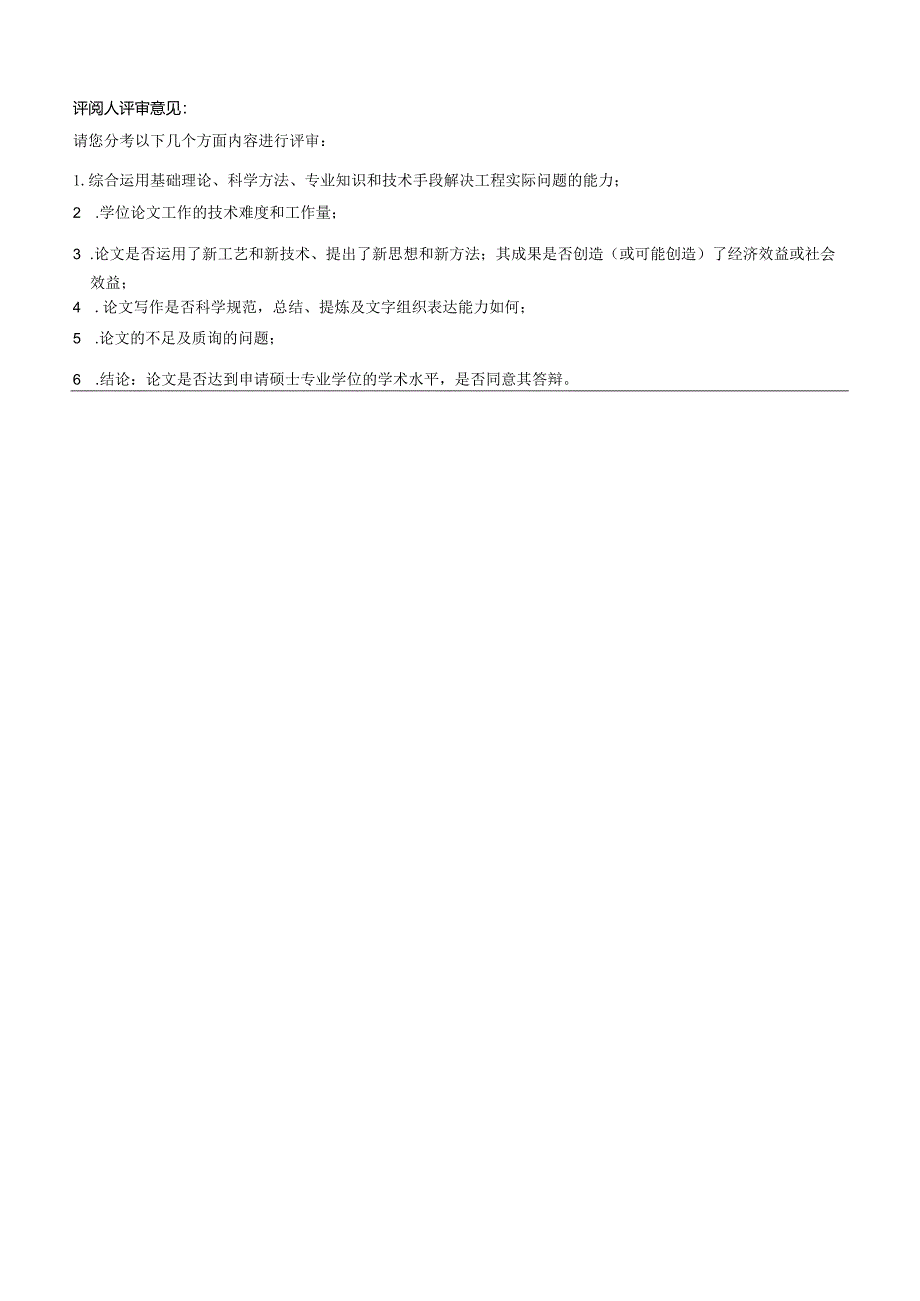 评阅人评审意见:

请您分考以下几个方面内容进行评审:

1. 综合运用基础理论、科学方法、专业知识和技术手段解决工程实际问题的能力;

2 .学位论文工作的技术难度和工作量;

3 .论文是否运用了新工艺和新技术、提出了新思想和新方法;其成果是否创造(或可能创造)了经济效益或社会效益;

4 .论文写作是否科学规范,总结、提炼及文字组织表达能力如何;

5 .论文的不足及质询的问题;

6 .结论:论文是否达到申请硕士专业学位的学术水平,是否同意其答辩。